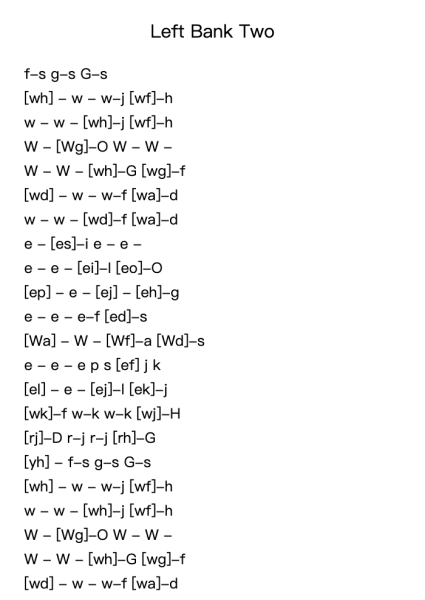 Left Bank Two

f–s g–s G–s
[wh] – w – w–j [wf]–h
w – w – [wh]–j [wf]–h
W – [Wg]–O W – W –
W – W – [wh]–G [wg]–f
[wd] – w – w–f [wa]–d
w – w – [wd]–f [wa]–d
e – [es]–i e – e –
e – e – [ei]–l [eo]–O
[ep] – e – [ej] – [eh]–g
e – e – e–f [ed]–s
[Wa] – W – [Wf]–a [Wd]–s
e – e – e p s [ef] j k
[el] – e – [ej]–l [ek]–j
[wk]–f w–k w–k [wj]–H
[rj]–D r–j r–j [rh]–G
[yh] – f–s g–s G–s
[wh] – w – w–j [wf]–h
w – w – [wh]–j [wf]–h
W – [Wg]–O W – W –
W – W – [wh]–G [wg]–f
[wd] – w – w–f [wa]–d